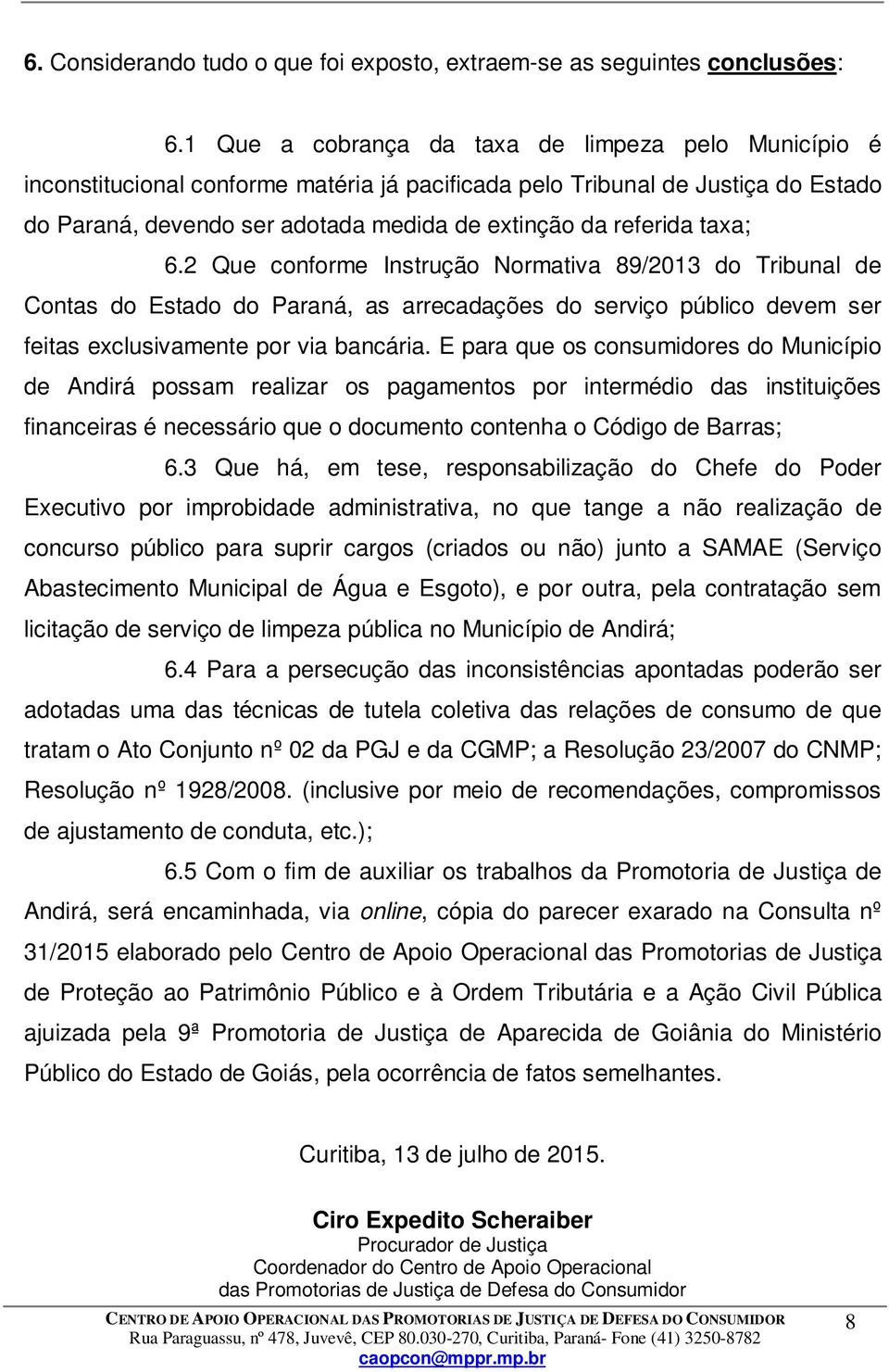 6. Considerando tudo o que foi exposto, extraem-se as seguintes conclusões:

6.1 Que a cobrança da taxa de limpeza pelo Município é inconstitucional conforme matéria já pacificada pelo Tribunal de Justiça do Estado do Paraná, devendo ser adotada medida de extinção da referida taxa;

6.2 Que conforme Instrução Normativa 89/2013 do Tribunal de Contas do Estado do Paraná, as arrecadações do serviço público devem ser feitas exclusivamente por via bancária. E para que os consumidores do Município de Andirá possam realizar os pagamentos por intermédio das instituições financeiras é necessário que o documento contenha o Código de Barras;

6.3 Que há, em tese, responsabilização do Chefe do Poder Executivo por improbidade administrativa, no que tange a não realização de concurso público para suprir cargos (criados ou não) junto a SAMAE (Serviço Abastecimento Municipal de Água e Esgoto), e por outra, pela contratação sem licitação de serviço de limpeza pública no Município de Andirá;

6.4 Para a persecução das inconsistências apontadas poderão ser adotadas uma das técnicas de tutela coletiva das relações de consumo de que tratam o Ato Conjunto nº 02 da PGJ e da CGMP; a Resolução 23/2007 do CNMP; Resolução nº 1928/2008. (inclusive por meio de recomendações, compromissos de ajustamento de conduta, etc.);

6.5 Com o fim de auxiliar os trabalhos da Promotoria de Justiça de Andirá, será encaminhada, via online, cópia do parecer exarado na Consulta nº 31/2015 elaborado pelo Centro de Apoio Operacional das Promotorias de Justiça de Proteção ao Patrimônio Público e à Ordem Tributária e a Ação Civil Pública ajuizada pela 9ª Promotoria de Justiça de Aparecida de Goiânia do Ministério Público do Estado de Goiás, pela ocorrência de fatos semelhantes.

Curitiba, 13 de julho de 2015.

Ciro Expedito Scheraiber
Procurador de Justiça
Coordenador do Centro de Apoio Operacional
das Promotorias de Justiça de Defesa do Consumidor

CENTRO DE APOIO OPERACIONAL DAS PROMOTORIAS DE JUSTIÇA DE DEFESA DO CONSUMIDOR
Rua Paraguassu, nº 478, Juvevê, CEP 80.030-270, Curitiba, Paraná- Fone (41) 3250-8782
caopcon@mppr.mp.br

8